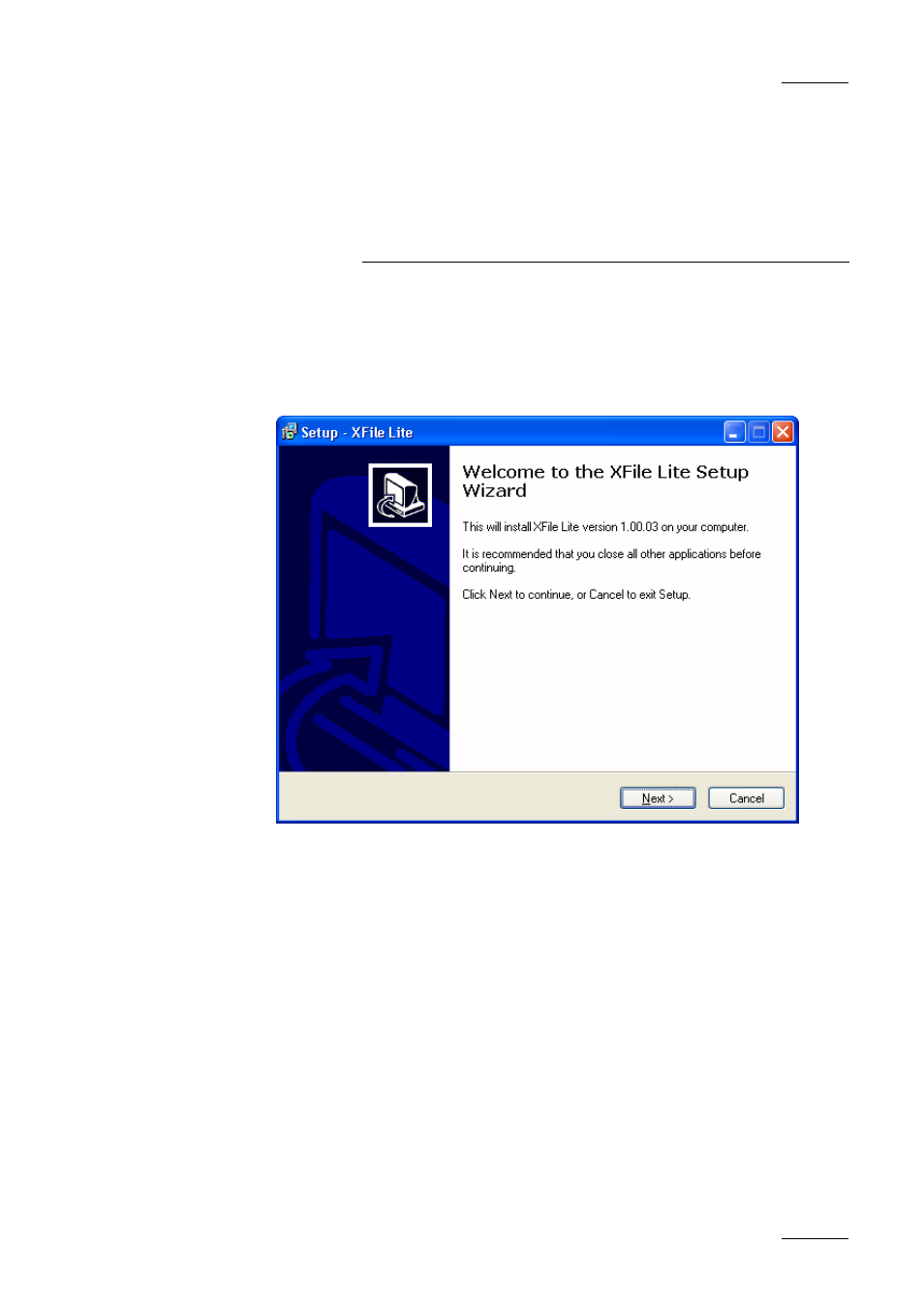 Setup - XFile Lite

Welcome to the XFile Lite Setup Wizard

This will install XFile Lite version 1.00.03 on your computer.

It is recommended that you close all other applications before continuing.

Click Next to continue, or Cancel to exit Setup.

Next >

Cancel